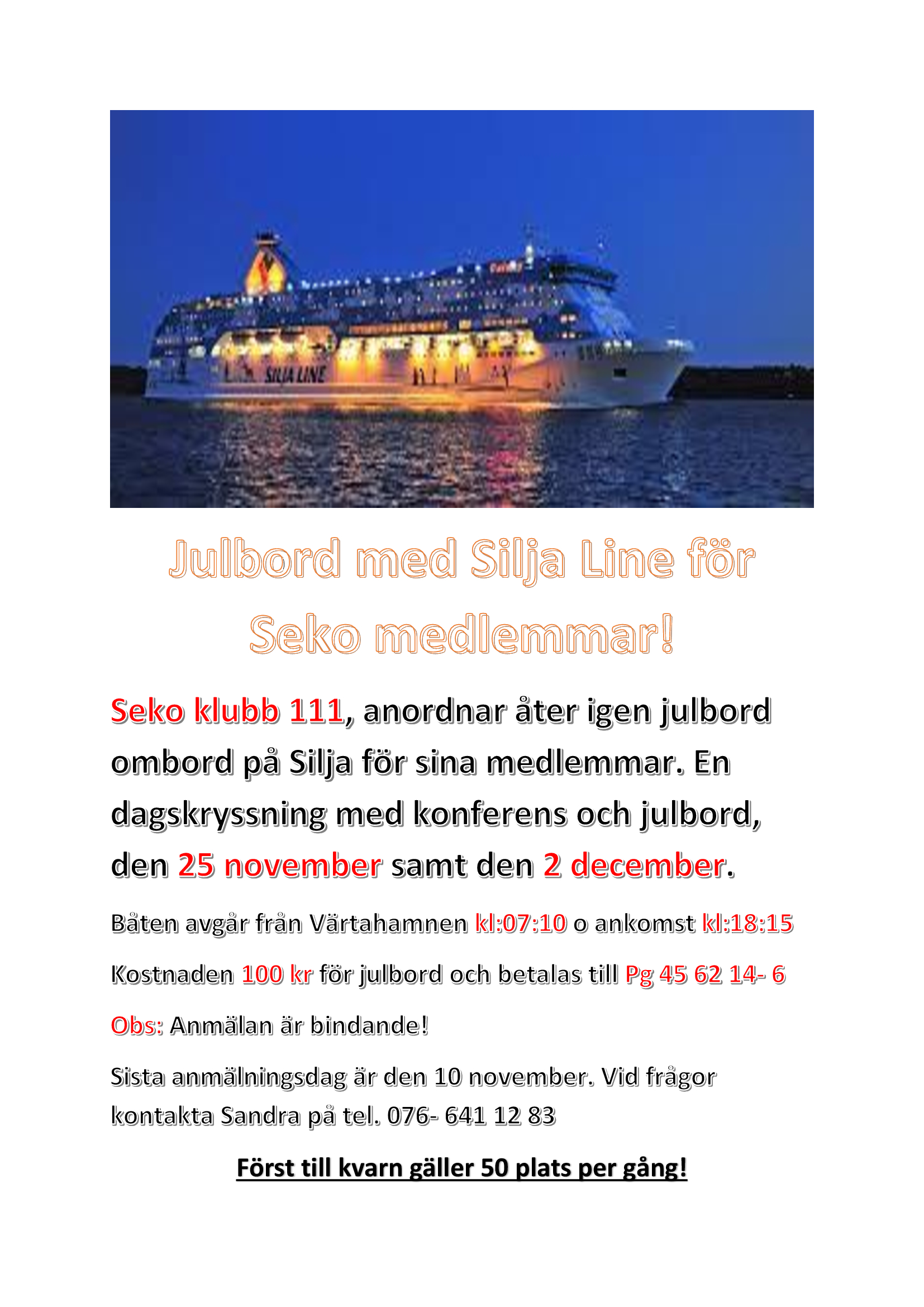 SILJA LINE

Julbord med Silja Line för Seko medlemmar!

Seko klubb 111, anordnar åter igen julbord ombord på Silja för sina medlemmar. En dagskryssning med konferens och julbord, den 25 november samt den 2 december.

Båten avgår från Värtahamnen kl:07:10 o ankomst kl:18:15

Kostnaden 100 kr för julbord och betalas till Pg 45 62 14- 6

Obs: Anmälan är bindande!

Sista anmälningsdag är den 10 november. Vid frågor kontakta Sandra på tel. 076- 641 12 83

Först till kvarn gäller 50 plats per gång!